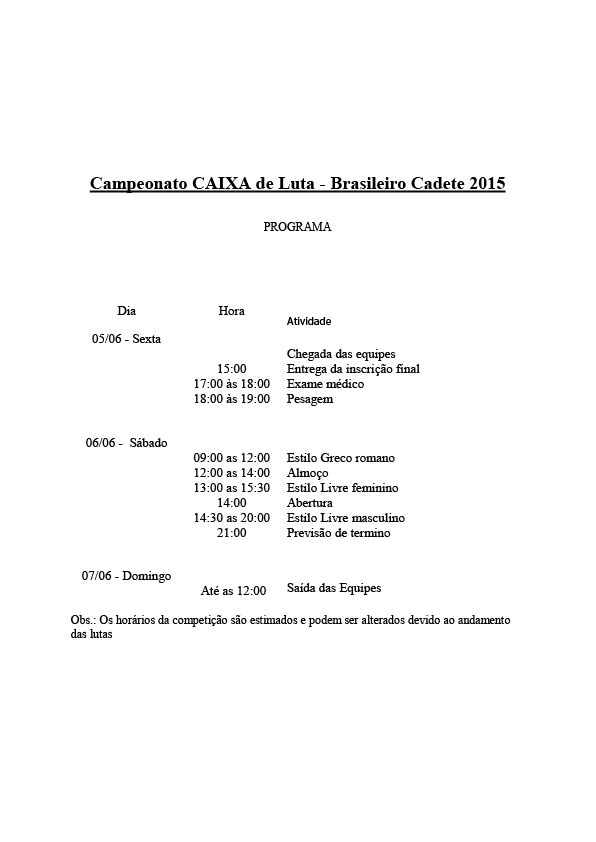 Campeonato CAIXA de Luta - Brasileiro Cadete 2015

PROGRAMA

| Dia | Hora | Atividade |
|---|---|---|
| 05/06 - Sexta | | |
| | | Chegada das equipes |
| | 15:00 | Entrega da inscrição final |
| | 17:00 às 18:00 | Exame médico |
| | 18:00 às 19:00 | Pesagem |
| 06/06 - Sábado | | |
| | 09:00 as 12:00 | Estilo Greco romano |
| | 12:00 as 14:00 | Almoço |
| | 13:00 as 15:30 | Estilo Livre feminino |
| | 14:00 | Abertura |
| | 14:30 as 20:00 | Estilo Livre masculino |
| | 21:00 | Previsão de termino |
| 07/06 - Domingo | | |
| | Até as 12:00 | Saída das Equipes |

Obs.: Os horários da competição são estimados e podem ser alterados devido ao andamento das lutas